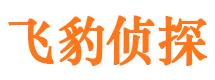 飞豹侦探